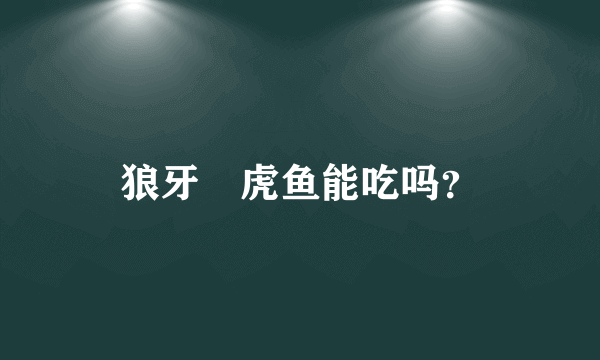 狼牙　虎鱼能吃吗？